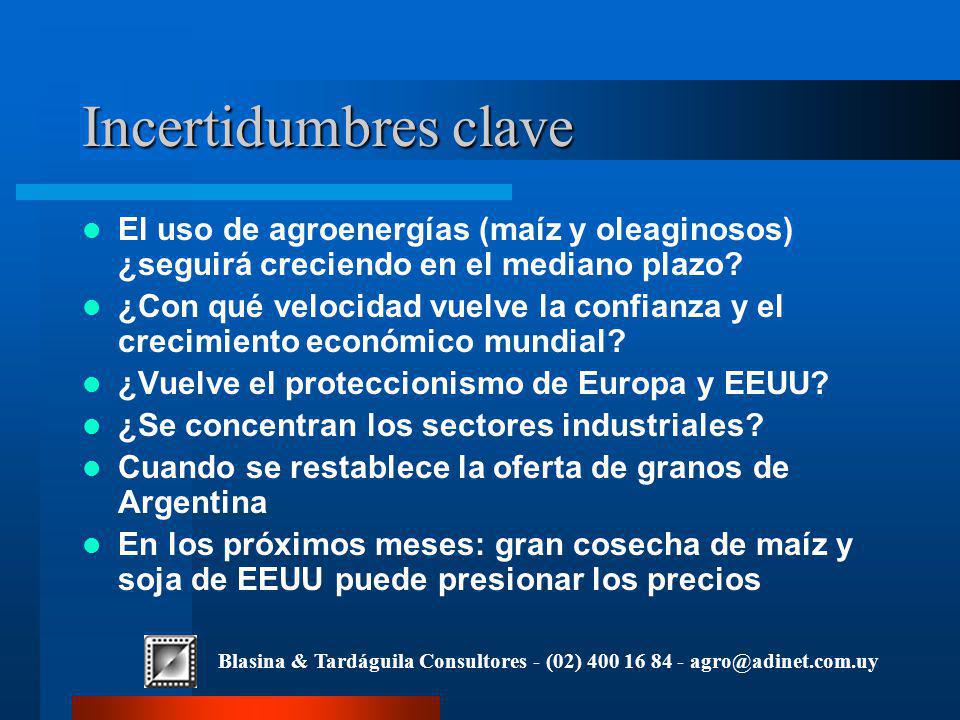 Incertidumbres clave

- El uso de agroenergías (maíz y oleaginosos) ¿seguirá creciendo en el mediano plazo?
- ¿Con qué velocidad vuelve la confianza y el crecimiento económico mundial?
- ¿Vuelve el proteccionismo de Europa y EEUU?
- ¿Se concentran los sectores industriales?
- Cuando se restablece la oferta de granos de Argentina
- En los próximos meses: gran cosecha de maíz y soja de EEUU puede presionar los precios

Blasina & Tardáguila Consultores - (02) 400 16 84 - agro@adinet.com.uy